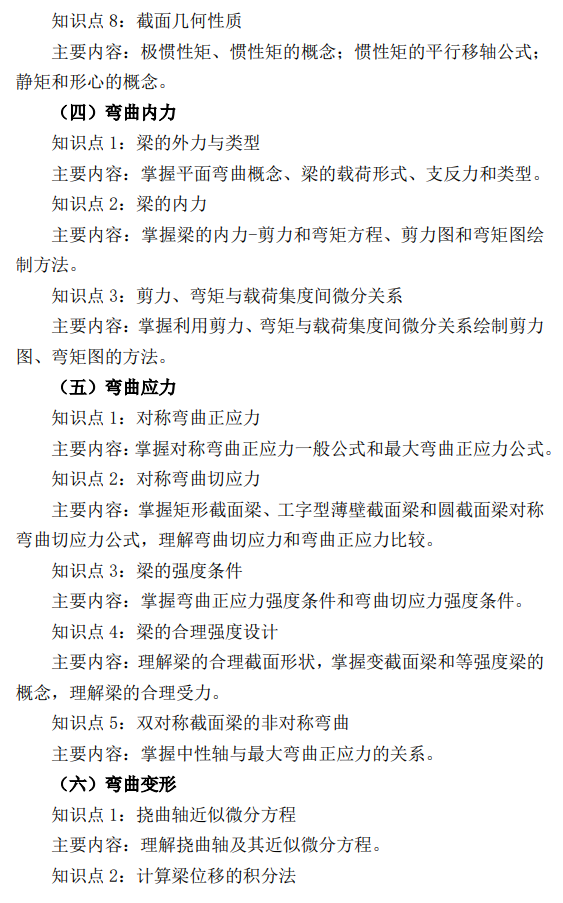 知识点 8：截面几何性质

主要内容：极惯性矩、惯性矩的概念；惯性矩的平行移轴公式；静矩和形心的概念。

（四）弯曲内力

知识点 1：梁的外力与类型

主要内容：掌握平面弯曲概念、梁的载荷形式、支反力和类型。

知识点 2：梁的内力

主要内容：掌握梁的内力-剪力和弯矩方程、剪力图和弯矩图绘制方法。

知识点 3：剪力、弯矩与载荷集度间微分关系

主要内容：掌握利用剪力、弯矩与载荷集度间微分关系绘制剪力图、弯矩图的方法。

（五）弯曲应力

知识点 1：对称弯曲正应力

主要内容：掌握对称弯曲正应力一般公式和最大弯曲正应力公式。

知识点 2：对称弯曲切应力

主要内容：掌握矩形截面梁、工字型薄壁截面梁和圆截面梁对称弯曲切应力公式，理解弯曲切应力和弯曲正应力比较。

知识点 3：梁的强度条件

主要内容：掌握弯曲正应力强度条件和弯曲切应力强度条件。

知识点 4：梁的合理强度设计

主要内容：理解梁的合理截面形状，掌握变截面梁和等强度梁的概念，理解梁的合理受力。

知识点 5：双对称截面梁的非对称弯曲

主要内容：掌握中性轴与最大弯曲正应力的关系。

（六）弯曲变形

知识点 1：挠曲轴近似微分方程

主要内容：理解挠曲轴及其近似微分方程。

知识点 2：计算梁位移的积分法